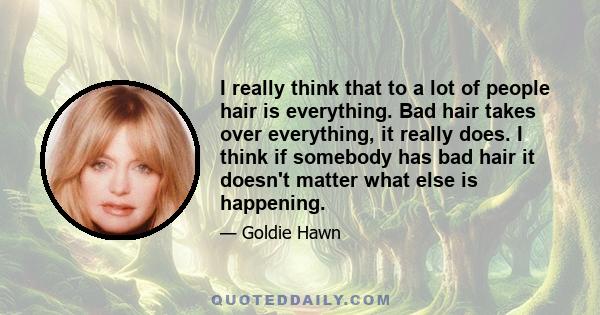 I really think that to a lot of people hair is everything. Bad hair takes over everything, it really does. I think if somebody has bad hair it doesn't matter what else is happening.

— Goldie Hawn

QUOTEDDAILY.COM